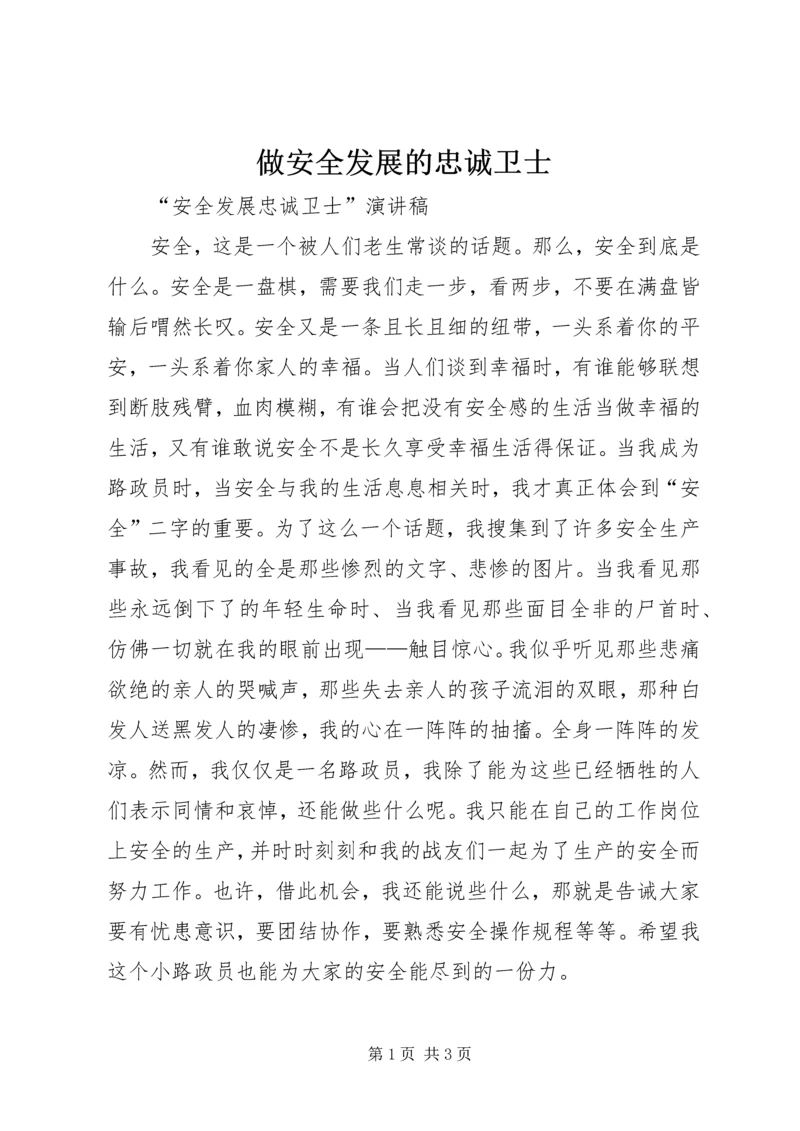 做安全发展的忠诚卫士

“安全发展忠诚卫士”演讲稿

安全，这是一个被人们老生常谈的话题。那么，安全到底是什么。安全是一盘棋，需要我们走一步，看两步，不要在满盘皆输后喟然长叹。安全又是一条且长且细的纽带，一头系着你的平安，一头系着你家人的幸福。当人们谈到幸福时，有谁能够联想到断肢残臂，血肉模糊，有谁会把没有安全感的生活当做幸福的生活，又有谁敢说安全不是长久享受幸福生活得保证。当我成为路政员时，当安全与我的生活息息相关时，我才真正体会到“安全”二字的重要。为了这么一个话题，我搜集到了许多安全生产事故，我看见的全是那些惨烈的文字、悲惨的图片。当我看见那些永远倒下了的年轻生命时、当我看见那些面目全非的尸首时、仿佛一切就在我的眼前出现——触目惊心。我似乎听见那些悲痛欲绝的亲人的哭喊声，那些失去亲人的孩子流泪的双眼，那种白发人送黑发人的凄惨，我的心在一阵阵的抽搐。全身一阵阵的发凉。然而，我仅仅是一名路政员，我除了能为这些已经牺牲的人们表示同情和哀悼，还能做些什么呢。我只能在自己的工作岗位上安全的生产，并时时刻刻和我的战友们一起为了生产的安全而努力工作。也许，借此机会，我还能说些什么，那就是告诫大家要有忧患意识，要团结协作，要熟悉安全操作规程等等。希望我这个小路政员也能为大家的安全能尽到的一份力。

第 1 页 共 3 页